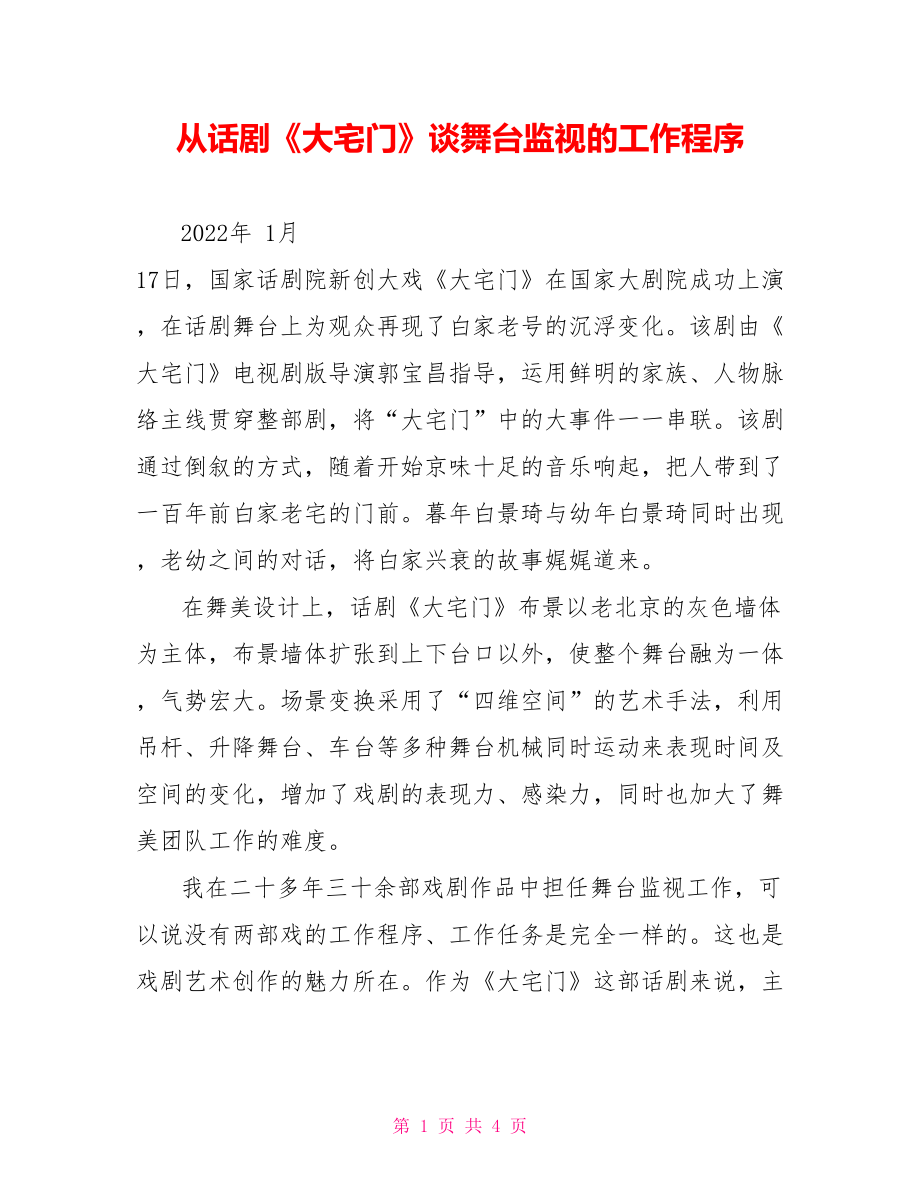 从话剧《大宅门》谈舞台监视的工作程序

2022年 1月17日，国家话剧院新创大戏《大宅门》在国家大剧院成功上演，在话剧舞台上为观众再现了白家老号的沉浮变化。该剧由《大宅门》电视剧版导演郭宝昌指导，运用鲜明的家族、人物脉络主线贯穿整部剧，将“大宅门”中的大事件一一串联。该剧通过倒叙的方式，随着开始京味十足的音乐响起，把人带到了一百年前白家老宅的门前。暮年白景琦与幼年白景琦同时出现，老幼之间的对话，将白家兴衰的故事娓娓道来。

在舞美设计上，话剧《大宅门》布景以老北京的灰色墙体为主体，布景墙体扩张到上下台口以外，使整个舞台融为一体，气势宏大。场景变换采用了“四维空间”的艺术手法，利用吊杆、升降舞台、车台等多种舞台机械同时运动来表现时间及空间的变化，增加了戏剧的表现力、感染力，同时也加大了舞美团队工作的难度。

我在二十多年三十余部戏剧作品中担任舞台监视工作，可以说没有两部戏的工作程序、工作任务是完全一样的。这也是戏剧艺术创作的魅力所在。作为《大宅门》这部话剧来说，主

第 1 页 共 4 页